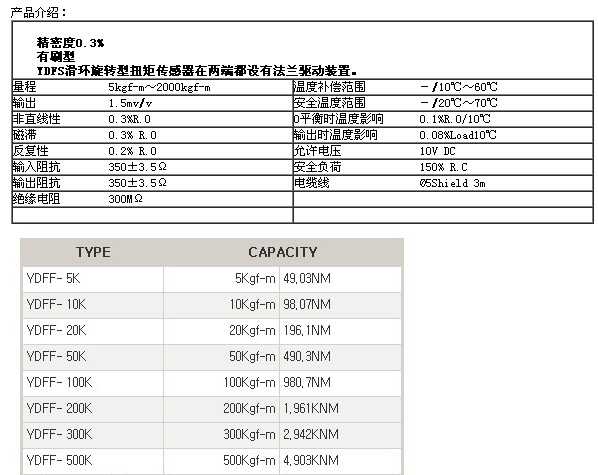 产品介绍：

精密度0.3%
有刷型
YDFS滑环旋转型扭矩传感器在两端都设有法兰驱动装置。

| | | | |
|---|---|---|---|
| 量程 | 5kgf-m～2000kgf-m | 温度补偿范围 | －/10℃～60℃ |
| 输出 | 1.5mv/v | 安全温度范围 | －/20℃～70℃ |
| 非直线性 | 0.3%R.O | 0平衡时温度影响 | 0.1%R.O/10℃ |
| 磁滞 | 0.3% R.O | 输出时温度影响 | 0.08%Load10℃ |
| 反复性 | 0.2% R.O | 允许电压 | 10V DC |
| 输入阻抗 | 350±3.5Ω | 安全负荷 | 150% R.C |
| 输出阻抗 | 350±3.5Ω | 电缆线 | Ø5Shield 3m |
| 绝缘电阻 | 300MΩ | | |
| | | | |

| TYPE | CAPACITY | |
|---|---|---|
| YDFF- 5K | 5Kgf-m | 49,03NM |
| YDFF- 10K | 10Kgf-m | 98,07NM |
| YDFF- 20K | 20Kgf-m | 196,1NM |
| YDFF- 50K | 50Kgf-m | 490,3NM |
| YDFF- 100K | 100Kgf-m | 980,7NM |
| YDFF- 200K | 200Kgf-m | 1,961KNM |
| YDFF- 300K | 300Kgf-m | 2,942KNM |
| YDFF- 500K | 500Kgf-m | 4,903KNM |